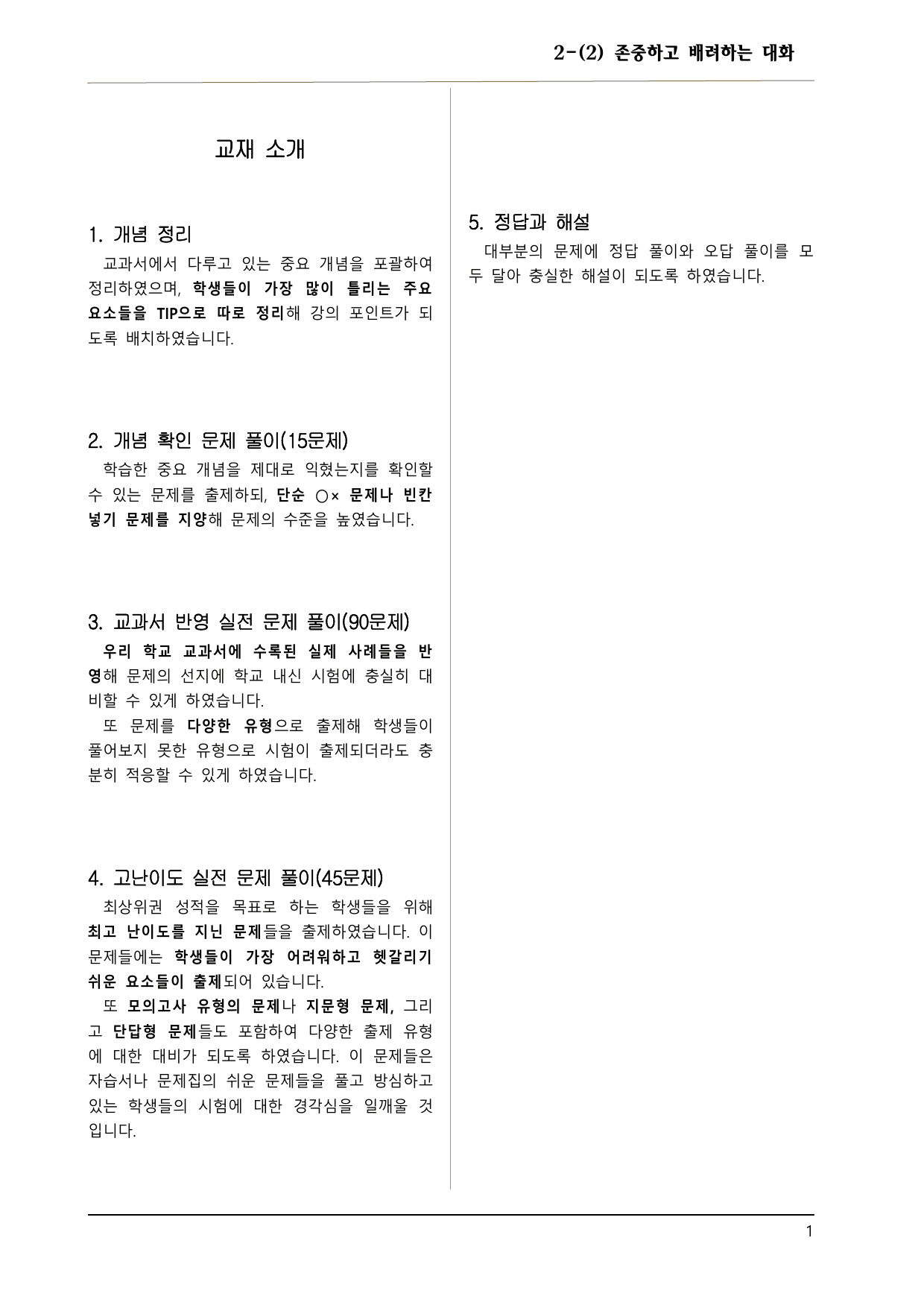 2-(2) 존중하고 배려하는 대화

교재 소개

1. 개념 정리
교과서에서 다루고 있는 중요 개념을 포괄하여 정리하였으며, 학생들이 가장 많이 틀리는 주요 요소들을 TIP으로 따로 정리해 강의 포인트가 되도록 배치하였습니다.

2. 개념 확인 문제 풀이(15문제)
학습한 중요 개념을 제대로 익혔는지를 확인할 수 있는 문제를 출제하되, 단순 ○× 문제나 빈칸 넣기 문제를 지양해 문제의 수준을 높였습니다.

3. 교과서 반영 실전 문제 풀이(90문제)
우리 학교 교과서에 수록된 실제 사례들을 반영해 문제의 선지에 학교 내신 시험에 충실히 대비할 수 있게 하였습니다.
또 문제를 다양한 유형으로 출제해 학생들이 풀어보지 못한 유형으로 시험이 출제되더라도 충분히 적응할 수 있게 하였습니다.

4. 고난이도 실전 문제 풀이(45문제)
최상위권 성적을 목표로 하는 학생들을 위해 최고 난이도를 지닌 문제들을 출제하였습니다. 이 문제들에는 학생들이 가장 어려워하고 헷갈리기 쉬운 요소들이 출제되어 있습니다.
또 모의고사 유형의 문제나 지문형 문제, 그리고 단답형 문제들도 포함하여 다양한 출제 유형에 대한 대비가 되도록 하였습니다. 이 문제들은 자습서나 문제집의 쉬운 문제들을 풀고 방심하고 있는 학생들의 시험에 대한 경각심을 일깨울 것입니다.

5. 정답과 해설
대부분의 문제에 정답 풀이와 오답 풀이를 모두 달아 충실한 해설이 되도록 하였습니다.

1